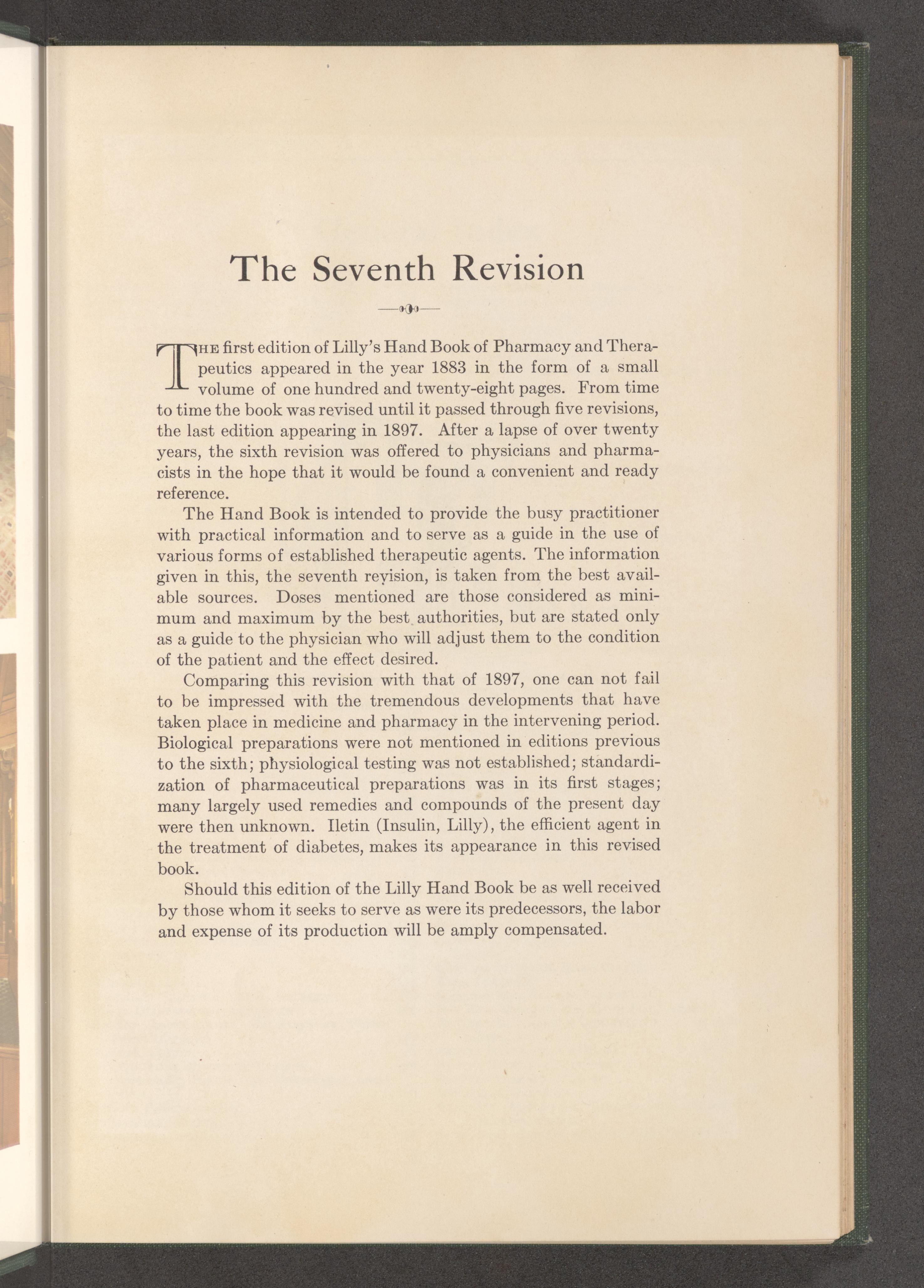 The Seventh Revision

THE first edition of Lilly's Hand Book of Pharmacy and Therapeutics appeared in the year 1883 in the form of a small volume of one hundred and twenty-eight pages. From time to time the book was revised until it passed through five revisions, the last edition appearing in 1897. After a lapse of over twenty years, the sixth revision was offered to physicians and pharmacists in the hope that it would be found a convenient and ready reference.

The Hand Book is intended to provide the busy practitioner with practical information and to serve as a guide in the use of various forms of established therapeutic agents. The information given in this, the seventh revision, is taken from the best available sources. Doses mentioned are those considered as minimum and maximum by the best authorities, but are stated only as a guide to the physician who will adjust them to the condition of the patient and the effect desired.

Comparing this revision with that of 1897, one can not fail to be impressed with the tremendous developments that have taken place in medicine and pharmacy in the intervening period. Biological preparations were not mentioned in editions previous to the sixth; physiological testing was not established; standardization of pharmaceutical preparations was in its first stages; many largely used remedies and compounds of the present day were then unknown. Iletin (Insulin, Lilly), the efficient agent in the treatment of diabetes, makes its appearance in this revised book.

Should this edition of the Lilly Hand Book be as well received by those whom it seeks to serve as were its predecessors, the labor and expense of its production will be amply compensated.